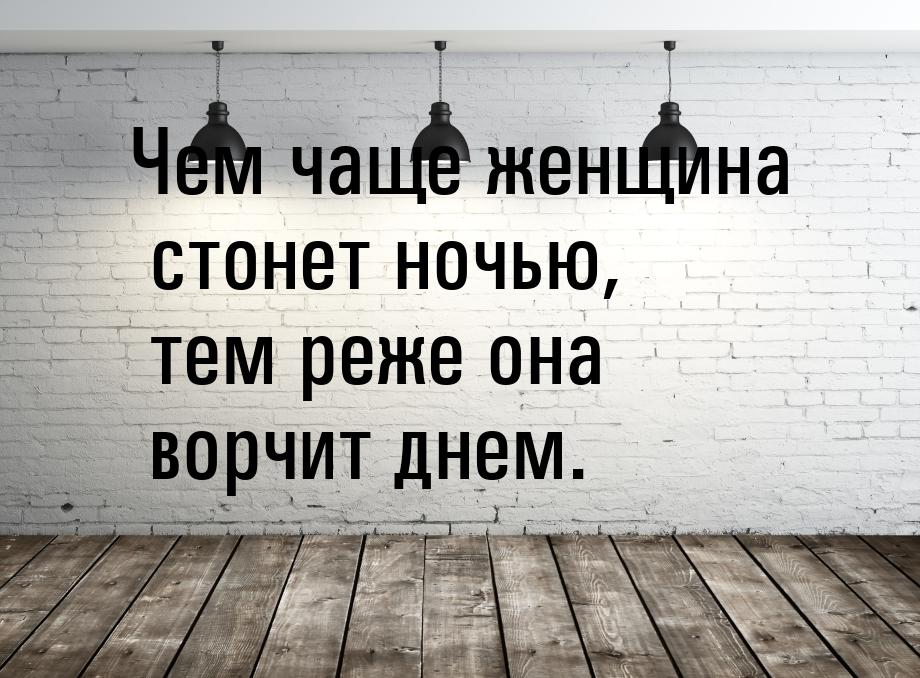 Чем чаще женщина стонет ночью, тем реже она ворчит днем.